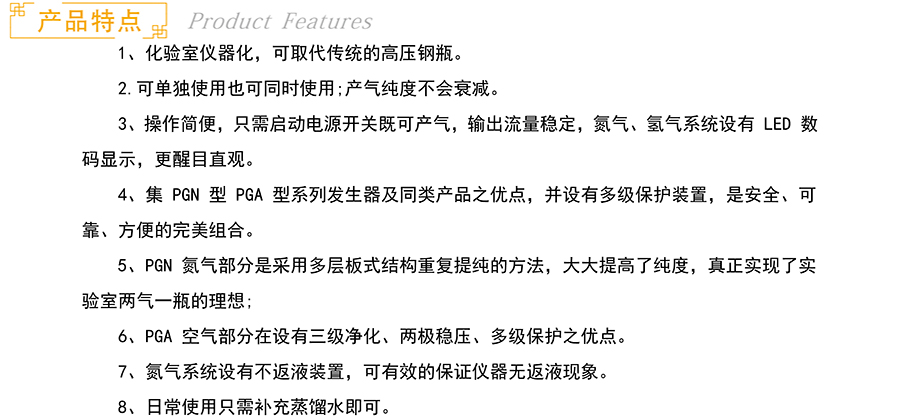 产品特点 Product Features

1、化验室仪器化，可取代传统的高压钢瓶。

2.可单独使用也可同时使用;产气纯度不会衰减。

3、操作简便，只需启动电源开关既可产气，输出流量稳定，氮气、氢气系统设有 LED 数码显示，更醒目直观。

4、集 PGN 型 PGA 型系列发生器及同类产品之优点，并设有多级保护装置，是安全、可靠、方便的完美组合。

5、PGN 氮气部分是采用多层板式结构重复提纯的方法，大大提高了纯度，真正实现了实验室两气一瓶的理想;

6、PGA 空气部分在设有三级净化、两极稳压、多级保护之优点。

7、氮气系统设有不返液装置，可有效的保证仪器无返液现象。

8、日常使用只需补充蒸馏水即可。